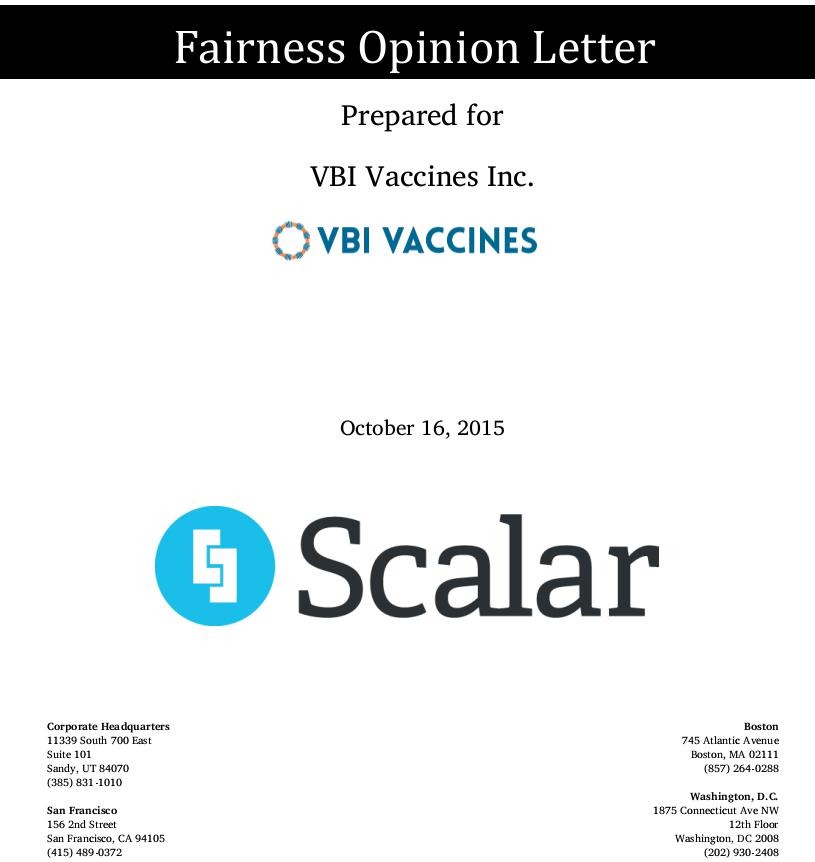 Fairness Opinion Letter

Prepared for

VBI Vaccines Inc.

VBI VACCINES

October 16, 2015

Scalar

Corporate Headquarters
11339 South 700 East
Suite 101
Sandy, UT 84070
(385) 831-1010

San Francisco
156 2nd Street
San Francisco, CA 94105
(415) 489-0372

Boston
745 Atlantic Avenue
Boston, MA 02111
(857) 264-0288

Washington, D.C.
1875 Connecticut Ave NW
12th Floor
Washington, DC 2008
(202) 930-2408